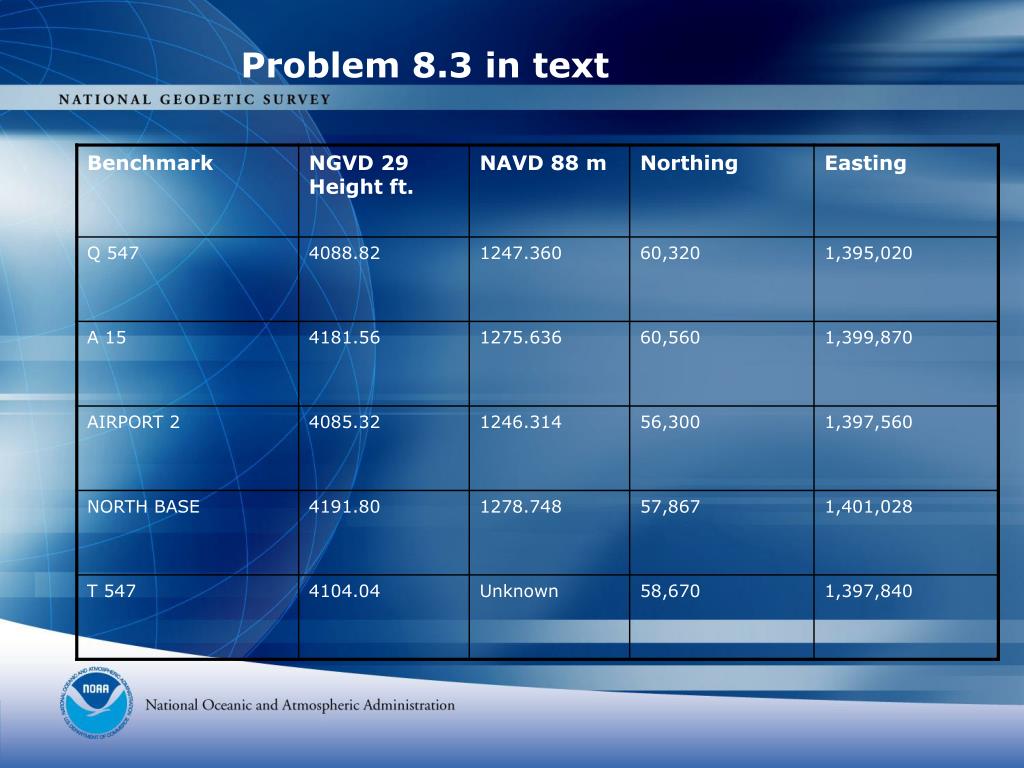 Problem 8.3 in text

NATIONAL GEODETIC SURVEY

| Benchmark | NGVD 29 Height ft. | NAVD 88 m | Northing | Easting |
|---|---|---|---|---|
| Q 547 | 4088.82 | 1247.360 | 60,320 | 1,395,020 |
| A 15 | 4181.56 | 1275.636 | 60,560 | 1,399,870 |
| AIRPORT 2 | 4085.32 | 1246.314 | 56,300 | 1,397,560 |
| NORTH BASE | 4191.80 | 1278.748 | 57,867 | 1,401,028 |
| T 547 | 4104.04 | Unknown | 58,670 | 1,397,840 |

NOAA
NATIONAL OCEANIC AND ATMOSPHERIC ADMINISTRATION
U.S. DEPARTMENT OF COMMERCE

National Oceanic and Atmospheric Administration